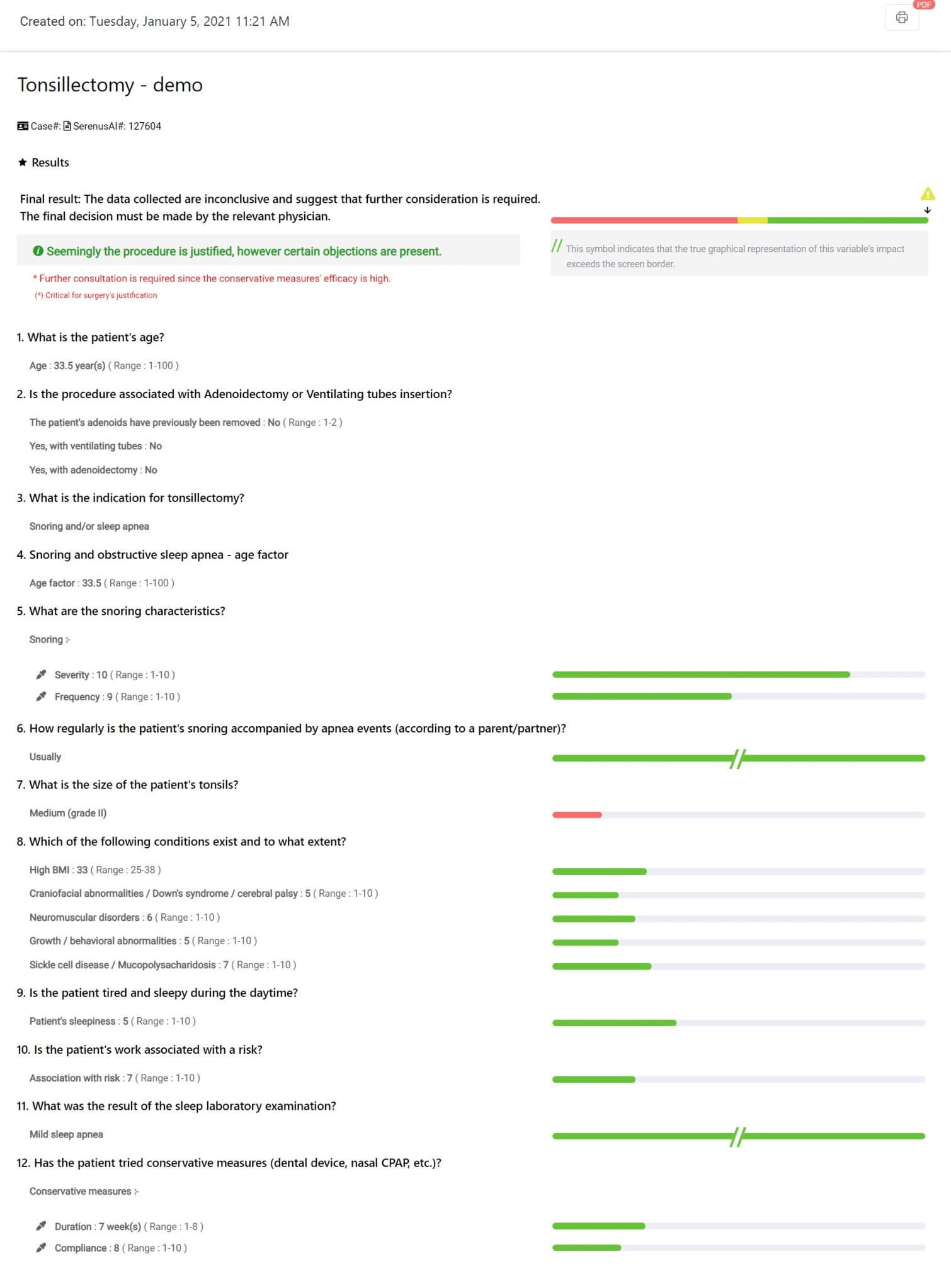 Created on: Tuesday, January 5, 2021 11:21 AM

PDF

Tonsillectomy - demo

Case#: SerenusAI#: 127604

Results

Final result: The data collected are inconclusive and suggest that further consideration is required. The final decision must be made by the relevant physician.

Seemingly the procedure is justified, however certain objections are present.

* Further consultation is required since the conservative measures' efficacy is high.

(*) Critical for surgery's justification

// This symbol indicates that the true graphical representation of this variable's impact exceeds the screen border.

1. What is the patient's age?

Age : 33.5 year(s) ( Range : 1-100 )

2. Is the procedure associated with Adenoidectomy or Ventilating tubes insertion?

The patient's adenoids have previously been removed : No ( Range : 1-2 )

Yes, with ventilating tubes : No

Yes, with adenoidectomy : No

3. What is the indication for tonsillectomy?

Snoring and/or sleep apnea

4. Snoring and obstructive sleep apnea - age factor

Age factor : 33.5 ( Range : 1-100 )

5. What are the snoring characteristics?

Snoring :-

Severity : 10 ( Range : 1-10 )

Frequency : 9 ( Range : 1-10 )

6. How regularly is the patient's snoring accompanied by apnea events (according to a parent/partner)?

Usually

7. What is the size of the patient's tonsils?

Medium (grade II)

8. Which of the following conditions exist and to what extent?

High BMI : 33 ( Range : 25-38 )

Craniofacial abnormalities / Down's syndrome / cerebral palsy : 5 ( Range : 1-10 )

Neuromuscular disorders : 6 ( Range : 1-10 )

Growth / behavioral abnormalities : 5 ( Range : 1-10 )

Sickle cell disease / Mucopolysacharidosis : 7 ( Range : 1-10 )

9. Is the patient tired and sleepy during the daytime?

Patient's sleepiness : 5 ( Range : 1-10 )

10. Is the patient's work associated with a risk?

Association with risk : 7 ( Range : 1-10 )

11. What was the result of the sleep laboratory examination?

Mild sleep apnea

12. Has the patient tried conservative measures (dental device, nasal CPAP, etc.)?

Conservative measures :-

Duration : 7 week(s) ( Range : 1-8 )

Compliance : 8 ( Range : 1-10 )